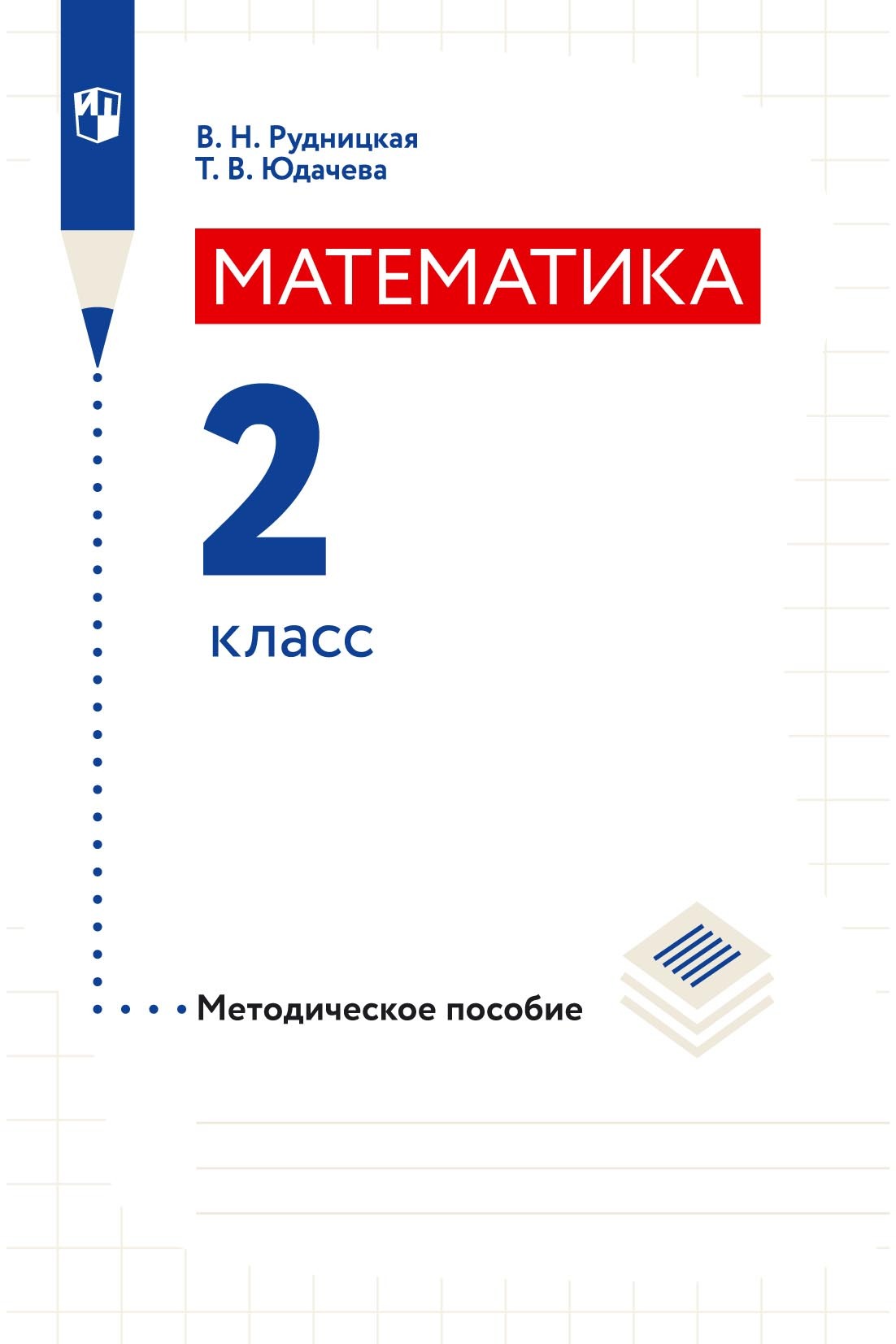 ИП

В. Н. Рудницкая
Т. В. Юдачева

МАТЕМАТИКА

2

класс

Методическое пособие